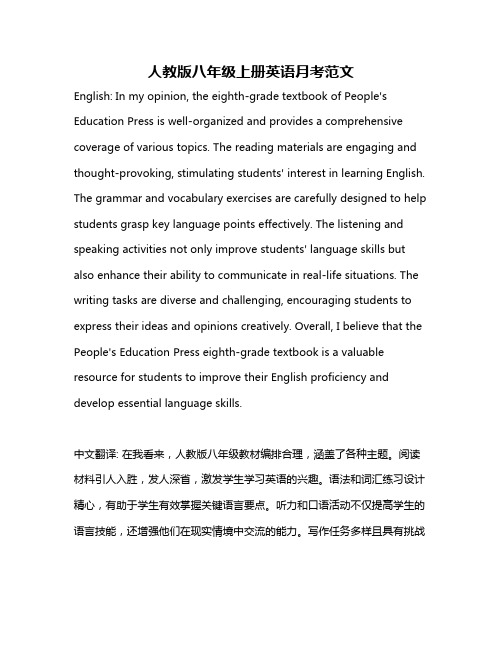 人教版八年级上册英语月考范文

English: In my opinion, the eighth-grade textbook of People's Education Press is well-organized and provides a comprehensive coverage of various topics. The reading materials are engaging and thought-provoking, stimulating students' interest in learning English. The grammar and vocabulary exercises are carefully designed to help students grasp key language points effectively. The listening and speaking activities not only improve students' language skills but also enhance their ability to communicate in real-life situations. The writing tasks are diverse and challenging, encouraging students to express their ideas and opinions creatively. Overall, I believe that the People's Education Press eighth-grade textbook is a valuable resource for students to improve their English proficiency and develop essential language skills.

中文翻译: 在我看来，人教版八年级教材编排合理，涵盖了各种主题。阅读材料引人入胜，发人深省，激发学生学习英语的兴趣。语法和词汇练习设计精心，有助于学生有效掌握关键语言要点。听力和口语活动不仅提高学生的语言技能，还增强他们在现实情境中交流的能力。写作任务多样且具有挑战